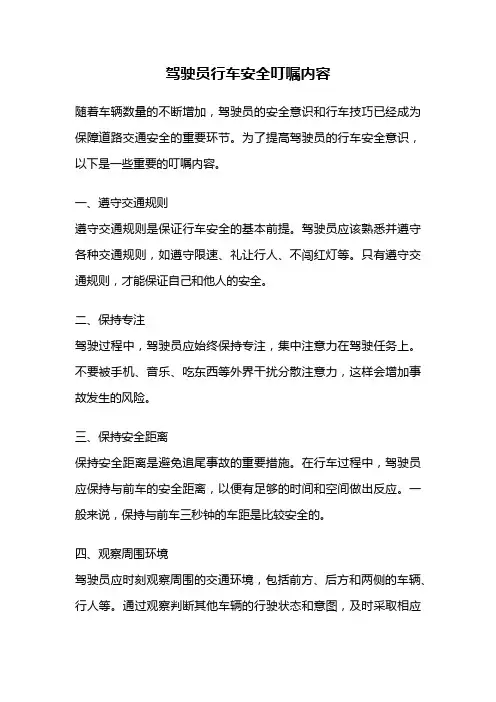 驾驶员行车安全叮嘱内容

随着车辆数量的不断增加，驾驶员的安全意识和行车技巧已经成为保障道路交通安全的重要环节。为了提高驾驶员的行车安全意识，以下是一些重要的叮嘱内容。

一、遵守交通规则

遵守交通规则是保证行车安全的基本前提。驾驶员应该熟悉并遵守各种交通规则，如遵守限速、礼让行人、不闯红灯等。只有遵守交通规则，才能保证自己和他人的安全。

二、保持专注

驾驶过程中，驾驶员应始终保持专注，集中注意力在驾驶任务上。不要被手机、音乐、吃东西等外界干扰分散注意力，这样会增加事故发生的风险。

三、保持安全距离

保持安全距离是避免追尾事故的重要措施。在行车过程中，驾驶员应保持与前车的安全距离，以便有足够的时间和空间做出反应。一般来说，保持与前车三秒钟的车距是比较安全的。

四、观察周围环境

驾驶员应时刻观察周围的交通环境，包括前方、后方和两侧的车辆、行人等。通过观察判断其他车辆的行驶状态和意图，及时采取相应